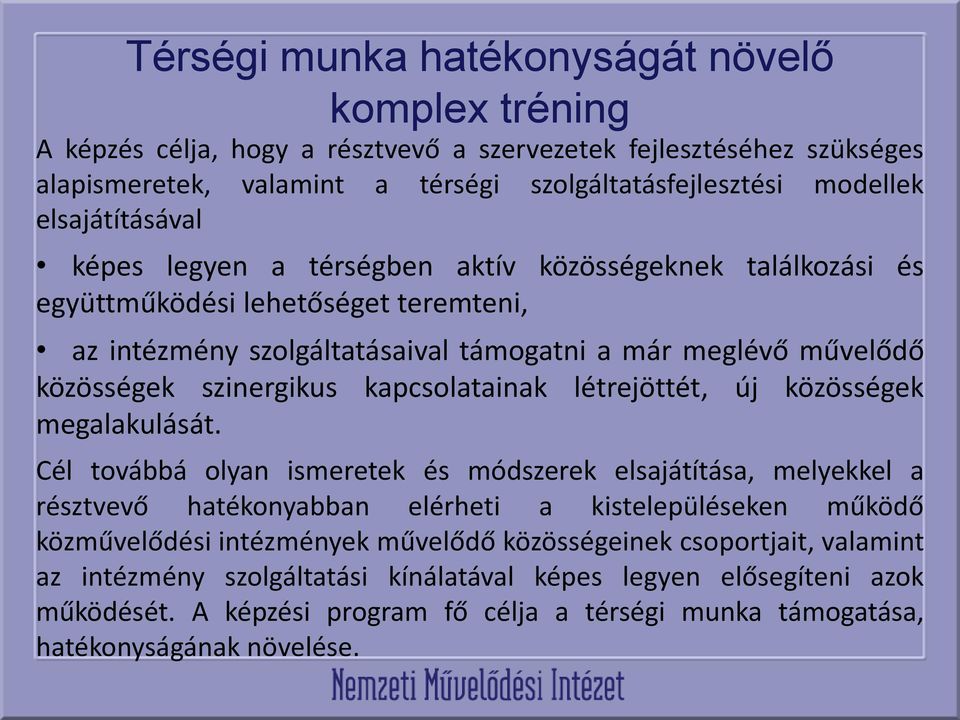 Térségi munka hatékonyságát növelő komplex tréning

A képzés célja, hogy a résztvevő a szervezetek fejlesztéséhez szükséges alapismeretek, valamint a térségi szolgáltatásfejlesztési modellek elsajátításával

• képes legyen a térségben aktív közösségeknek találkozási és együttműködési lehetőséget teremteni,

• az intézmény szolgáltatásaival támogatni a már meglévő művelődő közösségek szinergikus kapcsolatainak létrejöttét, új közösségek megalakulását.

Cél továbbá olyan ismeretek és módszerek elsajátítása, melyekkel a résztvevő hatékonyabban elérheti a kistelepüléseken működő közművelődési intézmények művelődő közösségeinek csoportjait, valamint az intézmény szolgáltatási kínálatával képes legyen elősegíteni azok működését. A képzési program fő célja a térségi munka támogatása, hatékonyságának növelése.

Nemzeti Művelődési Intézet